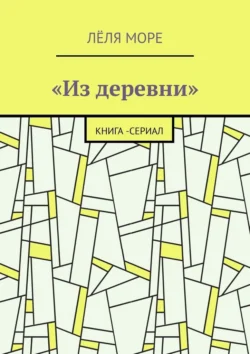 ЛЁЛЯ МОРЕ

«Из деревни»

КНИГА -СЕРИАЛ